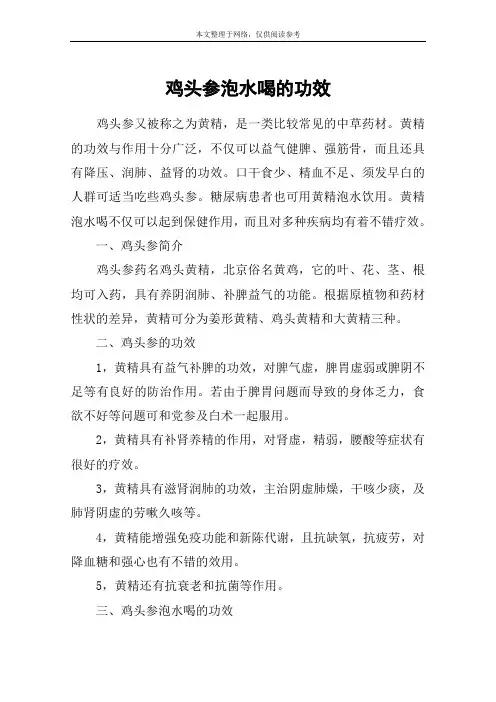 本文整理于网络，仅供阅读参考

鸡头参泡水喝的功效

鸡头参又被称之为黄精，是一类比较常见的中草药材。黄精的功效与作用十分广泛，不仅可以益气健脾、强筋骨，而且还具有降压、润肺、益肾的功效。口干食少、精血不足、须发早白的人群可适当吃些鸡头参。糖尿病患者也可用黄精泡水饮用。黄精泡水喝不仅可以起到保健作用，而且对多种疾病均有着不错疗效。

一、鸡头参简介

鸡头参药名鸡头黄精，北京俗名黄鸡，它的叶、花、茎、根均可入药，具有养阴润肺、补脾益气的功能。根据原植物和药材性状的差异，黄精可分为姜形黄精、鸡头黄精和大黄精三种。

二、鸡头参的功效

1，黄精具有益气补脾的功效，对脾气虚，脾胃虚弱或脾阴不足等有良好的防治作用。若由于脾胃问题而导致的身体乏力，食欲不好等问题可和党参及白术一起服用。

2，黄精具有补肾养精的作用，对肾虚，精弱，腰酸等症状有很好的疗效。

3，黄精具有滋肾润肺的功效，主治阴虚肺燥，干咳少痰，及肺肾阴虚的劳嗽久咳等。

4，黄精能增强免疫功能和新陈代谢，且抗缺氧，抗疲劳，对降血糖和强心也有不错的效用。

5，黄精还有抗衰老和抗菌等作用。

三、鸡头参泡水喝的功效